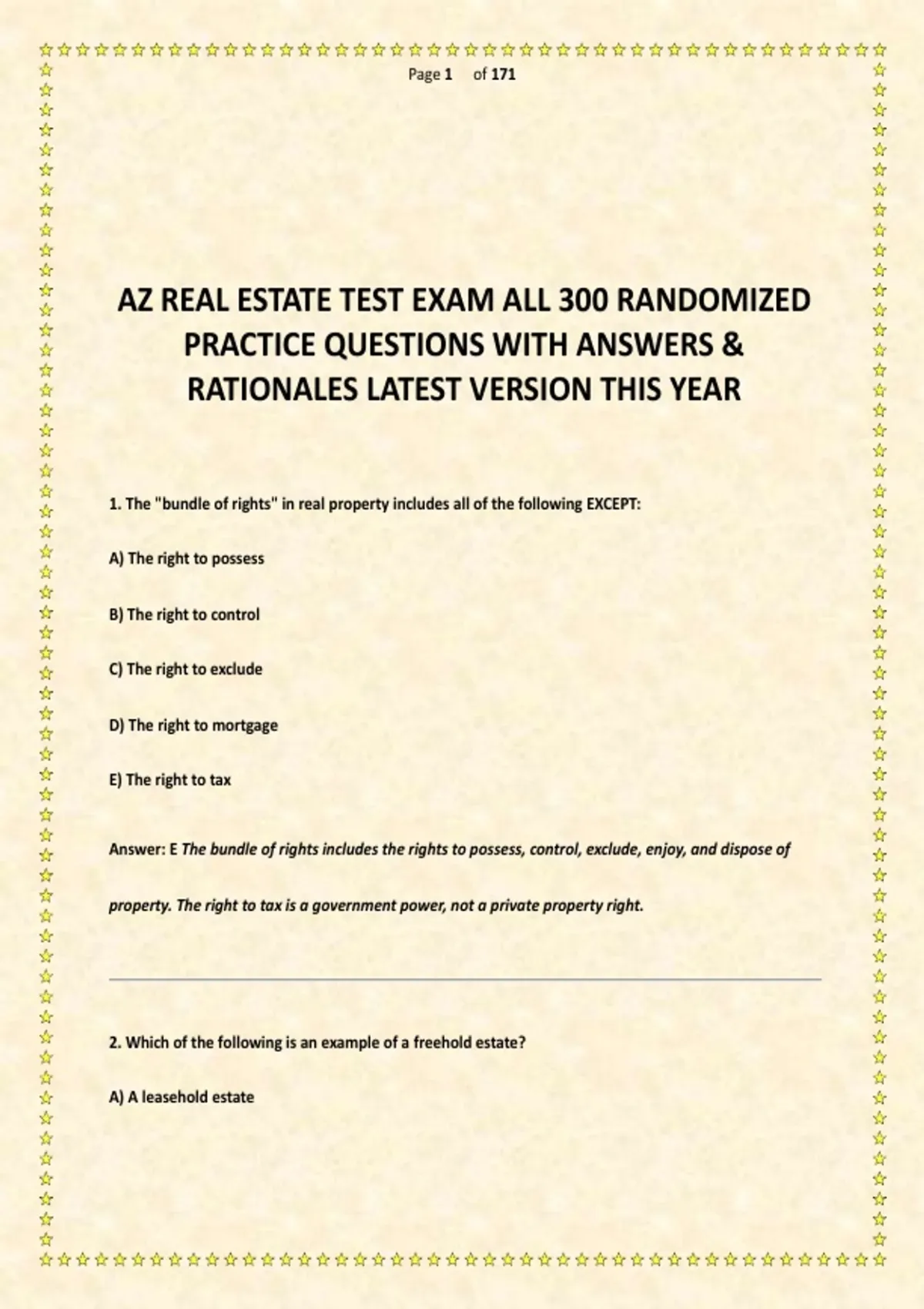 Page 1 of 171

AZ REAL ESTATE TEST EXAM ALL 300 RANDOMIZED PRACTICE QUESTIONS WITH ANSWERS & RATIONALES LATEST VERSION THIS YEAR

1. The "bundle of rights" in real property includes all of the following EXCEPT:

A) The right to possess

B) The right to control

C) The right to exclude

D) The right to mortgage

E) The right to tax

Answer: E The bundle of rights includes the rights to possess, control, exclude, enjoy, and dispose of property. The right to tax is a government power, not a private property right.

2. Which of the following is an example of a freehold estate?

A) A leasehold estate